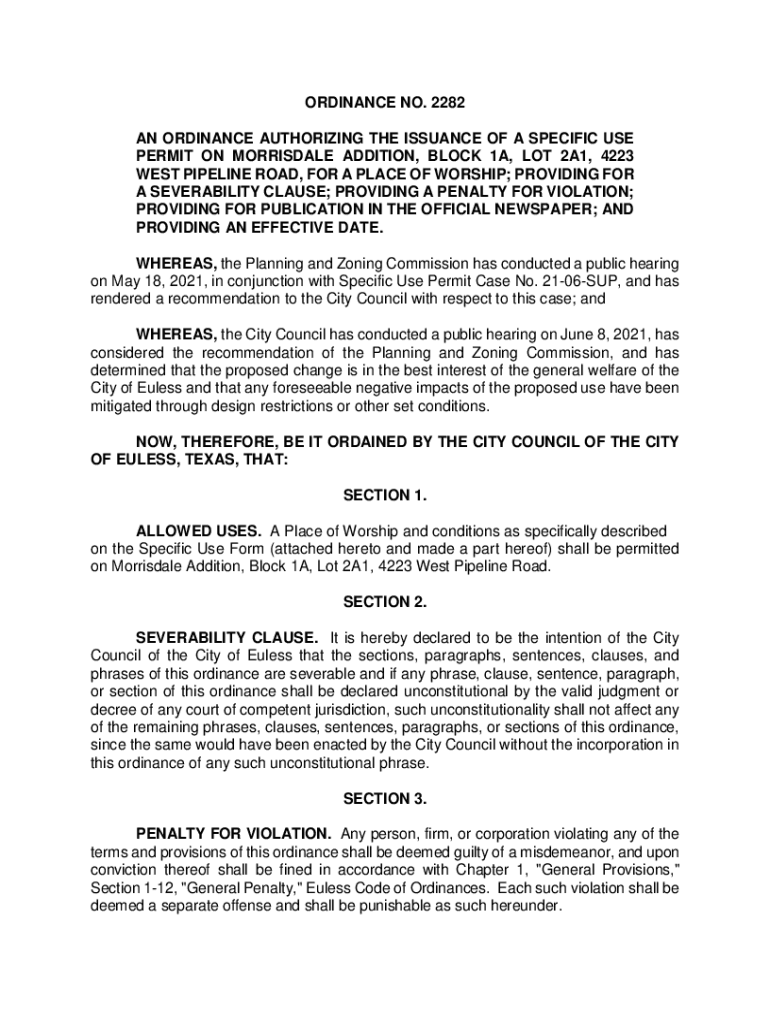 ORDINANCE NO. 2282

AN ORDINANCE AUTHORIZING THE ISSUANCE OF A SPECIFIC USE PERMIT ON MORRISDALE ADDITION, BLOCK 1A, LOT 2A1, 4223 WEST PIPELINE ROAD, FOR A PLACE OF WORSHIP; PROVIDING FOR A SEVERABILITY CLAUSE; PROVIDING A PENALTY FOR VIOLATION; PROVIDING FOR PUBLICATION IN THE OFFICIAL NEWSPAPER; AND PROVIDING AN EFFECTIVE DATE.

WHEREAS, the Planning and Zoning Commission has conducted a public hearing on May 18, 2021, in conjunction with Specific Use Permit Case No. 21-06-SUP, and has rendered a recommendation to the City Council with respect to this case; and

WHEREAS, the City Council has conducted a public hearing on June 8, 2021, has considered the recommendation of the Planning and Zoning Commission, and has determined that the proposed change is in the best interest of the general welfare of the City of Euless and that any foreseeable negative impacts of the proposed use have been mitigated through design restrictions or other set conditions.

NOW, THEREFORE, BE IT ORDAINED BY THE CITY COUNCIL OF THE CITY OF EULESS, TEXAS, THAT:

SECTION 1.

ALLOWED USES. A Place of Worship and conditions as specifically described on the Specific Use Form (attached hereto and made a part hereof) shall be permitted on Morrisdale Addition, Block 1A, Lot 2A1, 4223 West Pipeline Road.

SECTION 2.

SEVERABILITY CLAUSE. It is hereby declared to be the intention of the City Council of the City of Euless that the sections, paragraphs, sentences, clauses, and phrases of this ordinance are severable and if any phrase, clause, sentence, paragraph, or section of this ordinance shall be declared unconstitutional by the valid judgment or decree of any court of competent jurisdiction, such unconstitutionality shall not affect any of the remaining phrases, clauses, sentences, paragraphs, or sections of this ordinance, since the same would have been enacted by the City Council without the incorporation in this ordinance of any such unconstitutional phrase.

SECTION 3.

PENALTY FOR VIOLATION. Any person, firm, or corporation violating any of the terms and provisions of this ordinance shall be deemed guilty of a misdemeanor, and upon conviction thereof shall be fined in accordance with Chapter 1, "General Provisions," Section 1-12, "General Penalty," Euless Code of Ordinances. Each such violation shall be deemed a separate offense and shall be punishable as such hereunder.